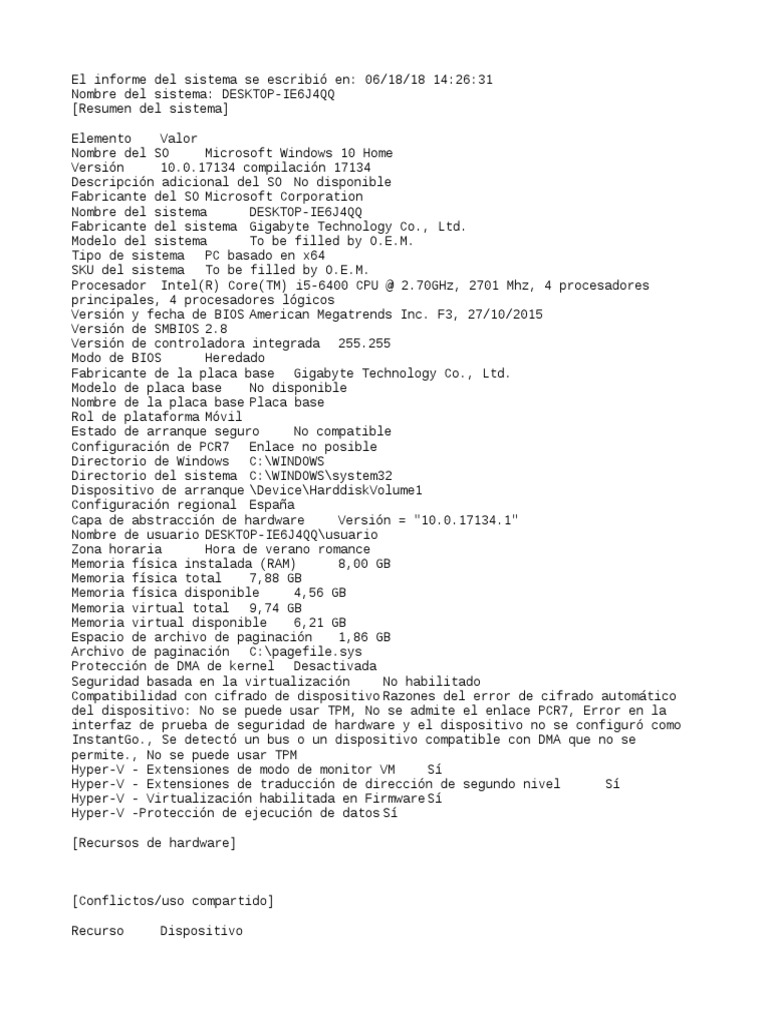 El informe del sistema se escribió en: 06/18/18 14:26:31
Nombre del sistema: DESKTOP-IE6J4QQ
[Resumen del sistema]

Elemento Valor
Nombre del SO Microsoft Windows 10 Home
Versión 10.0.17134 compilación 17134
Descripción adicional del SO No disponible
Fabricante del SO Microsoft Corporation
Nombre del sistema DESKTOP-IE6J4QQ
Fabricante del sistema Gigabyte Technology Co., Ltd.
Modelo del sistema To be filled by O.E.M.
Tipo de sistema PC basado en x64
SKU del sistema To be filled by O.E.M.
Procesador Intel(R) Core(TM) i5-6400 CPU @ 2.70GHz, 2701 Mhz, 4 procesadores principales, 4 procesadores lógicos
Versión y fecha de BIOS American Megatrends Inc. F3, 27/10/2015
Versión de SMBIOS 2.8
Versión de controladora integrada 255.255
Modo de BIOS Heredado
Fabricante de la placa base Gigabyte Technology Co., Ltd.
Modelo de placa base No disponible
Nombre de la placa base Placa base
Rol de plataforma Móvil
Estado de arranque seguro No compatible
Configuración de PCR7 Enlace no posible
Directorio de Windows C:\WINDOWS
Directorio del sistema C:\WINDOWS\system32
Dispositivo de arranque \Device\HarddiskVolume1
Configuración regional España
Capa de abstracción de hardware Versión = "10.0.17134.1"
Nombre de usuario DESKTOP-IE6J4QQ\usuario
Zona horaria Hora de verano romance
Memoria física instalada (RAM) 8,00 GB
Memoria física total 7,88 GB
Memoria física disponible 4,56 GB
Memoria virtual total 9,74 GB
Memoria virtual disponible 6,21 GB
Espacio de archivo de paginación 1,86 GB
Archivo de paginación C:\pagefile.sys
Protección de DMA de kernel Desactivada
Seguridad basada en la virtualización No habilitado
Compatibilidad con cifrado de dispositivo Razones del error de cifrado automático del dispositivo: No se puede usar TPM, No se admite el enlace PCR7, Error en la interfaz de prueba de seguridad de hardware y el dispositivo no se configuró como InstantGo., Se detectó un bus o un dispositivo compatible con DMA que no se permite., No se puede usar TPM
Hyper-V - Extensiones de modo de monitor VM Sí
Hyper-V - Extensiones de traducción de dirección de segundo nivel Sí
Hyper-V - Virtualización habilitada en Firmware Sí
Hyper-V -Protección de ejecución de datos Sí

[Recursos de hardware]

[Conflictos/uso compartido]

Recurso Dispositivo